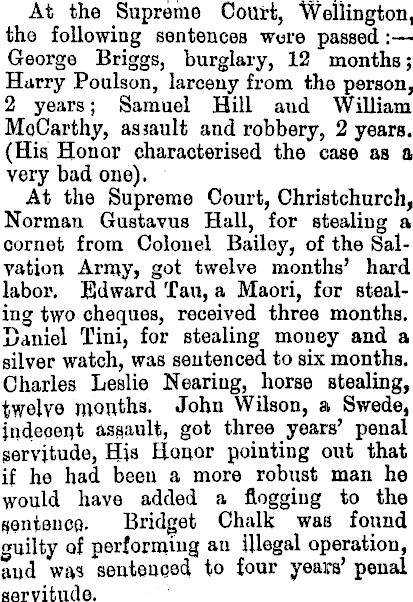 At the Supreme Court, Wellington, the following sentences were passed:— George Briggs, burglary, 12 months; Harry Poulson, larceny from the person, 2 years; Samuel Hill and William McCarthy, assault and robbery, 2 years. (His Honor characterised the case as a very bad one).

At the Supreme Court, Christchurch, Norman Gustavus Hall, for stealing a cornet from Colonel Bailey, of the Salvation Army, got twelve months' hard labor. Edward Tau, a Maori, for stealing two cheques, received three months. Daniel Tini, for stealing money and a silver watch, was sentenced to six months. Charles Leslie Nearing, horse stealing, twelve months. John Wilson, a Swede, indecent assault, got three years' penal servitude, His Honor pointing out that if he had been a more robust man he would have added a flogging to the sentence. Bridget Chalk was found guilty of performing an illegal operation, and was sentenced to four years' penal servitude.